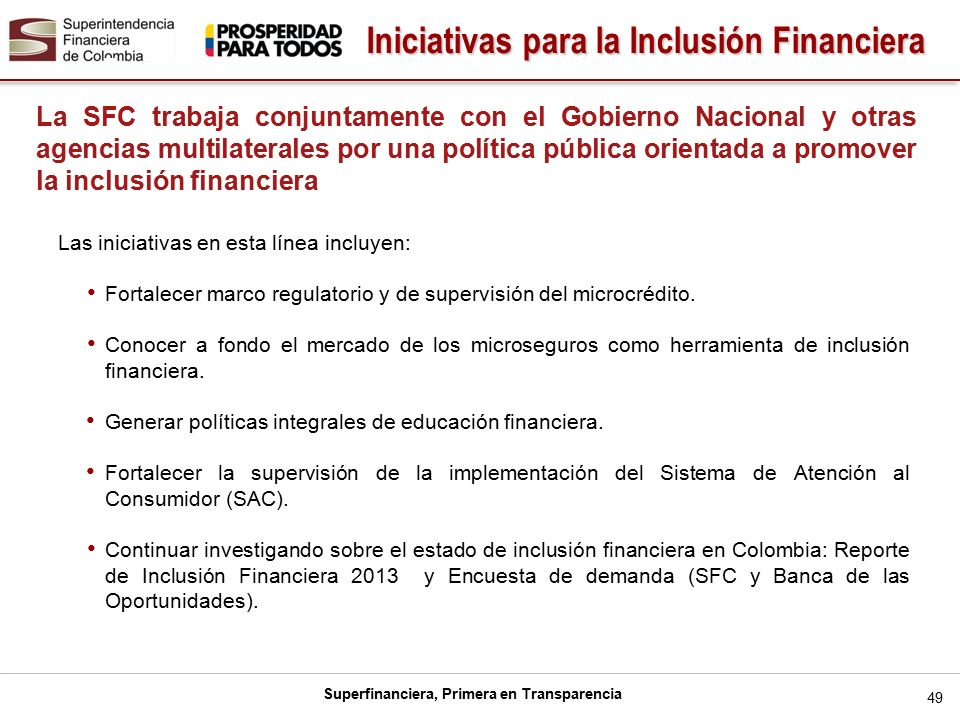 Superintendencia Financiera de Colombia

PROSPERIDAD PARA TODOS

Iniciativas para la Inclusión Financiera

La SFC trabaja conjuntamente con el Gobierno Nacional y otras agencias multilaterales por una política pública orientada a promover la inclusión financiera

Las iniciativas en esta línea incluyen:

• Fortalecer marco regulatorio y de supervisión del microcrédito.

• Conocer a fondo el mercado de los microseguros como herramienta de inclusión financiera.

• Generar políticas integrales de educación financiera.

• Fortalecer la supervisión de la implementación del Sistema de Atención al Consumidor (SAC).

• Continuar investigando sobre el estado de inclusión financiera en Colombia: Reporte de Inclusión Financiera 2013 y Encuesta de demanda (SFC y Banca de las Oportunidades).

Superfinanciera, Primera en Transparencia

49